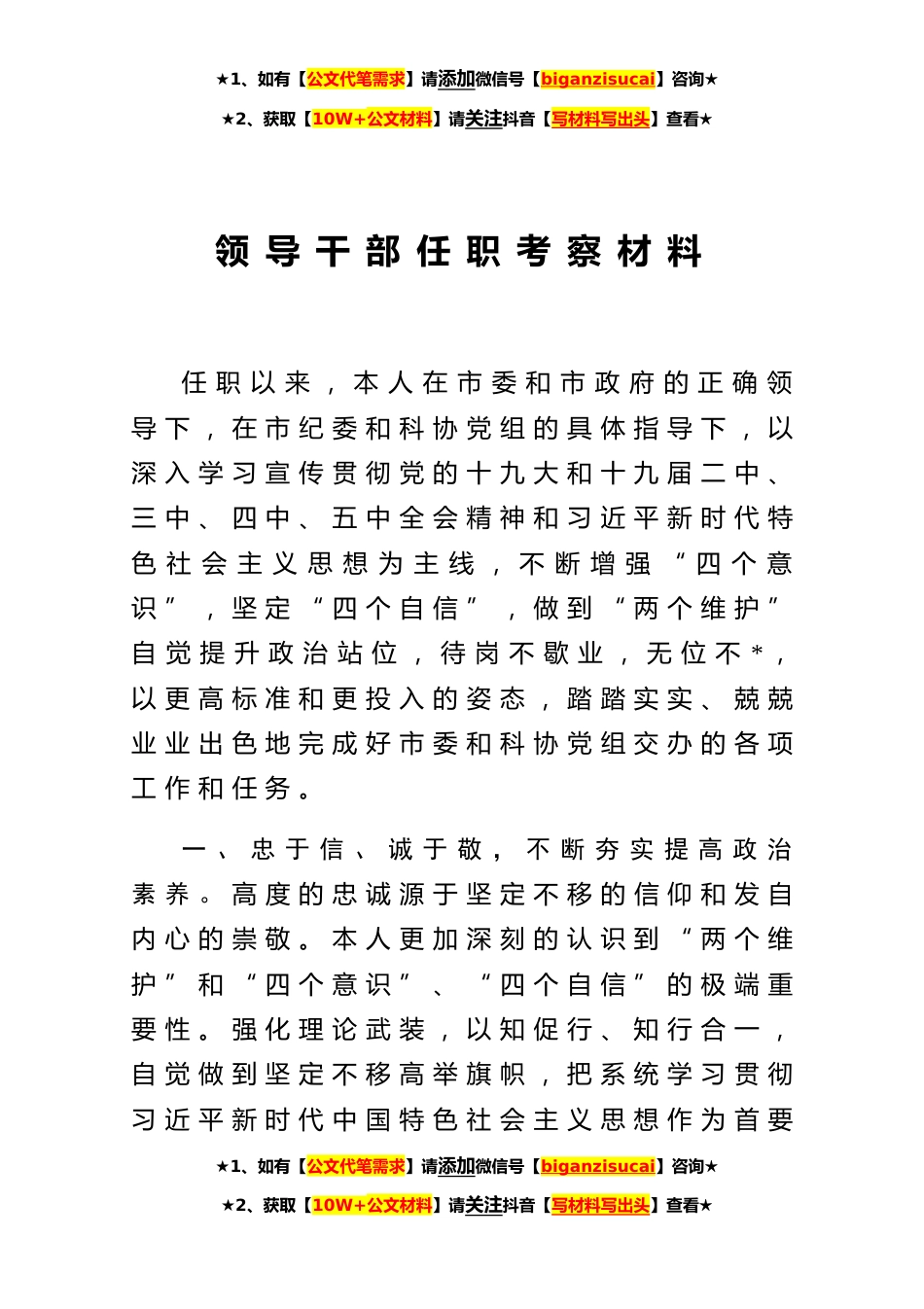 ★1、如有【公文代笔需求】请添加微信号【biganzisucai】咨询★

★2、获取【10W+公文材料】请关注抖音【写材料写出头】查看★

领导干部任职考察材料

任职以来，本人在市委和市政府的正确领导下，在市纪委和科协党组的具体指导下，以深入学习宣传贯彻党的十九大和十九届二中、三中、四中、五中全会精神和习近平新时代特色社会主义思想为主线，不断增强“四个意识”，坚定“四个自信”，做到“两个维护”自觉提升政治站位，待岗不歇业，无位不*，以更高标准和更投入的姿态，踏踏实实、兢兢业业出色地完成好市委和科协党组交办的各项工作和任务。

一、忠于信、诚于敬，不断夯实提高政治素养。高度的忠诚源于坚定不移的信仰和发自内心的崇敬。本人更加深刻的认识到“两个维护”和“四个意识”、“四个自信”的极端重要性。强化理论武装，以知促行、知行合一，自觉做到坚定不移高举旗帜，把系统学习贯彻习近平新时代中国特色社会主义思想作为首要

★1、如有【公文代笔需求】请添加微信号【biganzisucai】咨询★

★2、获取【10W+公文材料】请关注抖音【写材料写出头】查看★